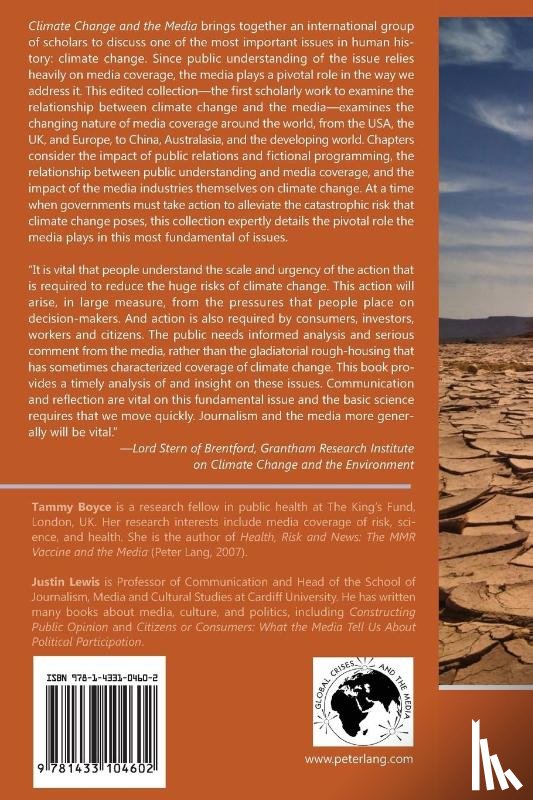 Climate Change and the Media brings together an international group of scholars to discuss one of the most important issues in human history: climate change. Since public understanding of the issue relies heavily on media coverage, the media plays a pivotal role in the way we address it. This edited collection—the first scholarly work to examine the relationship between climate change and the media—examines the changing nature of media coverage around the world, from the USA, the UK, and Europe, to China, Australasia, and the developing world. Chapters consider the impact of public relations and fictional programming, the relationship between public understanding and media coverage, and the impact of the media industries themselves on climate change. At a time when governments must take action to alleviate the catastrophic risk that climate change poses, this collection expertly details the pivotal role the media plays in this most fundamental of issues.

"It is vital that people understand the scale and urgency of the action that is required to reduce the huge risks of climate change. This action will arise, in large measure, from the pressures that people place on decision-makers. And action is also required by consumers, investors, workers and citizens. The public needs informed analysis and serious comment from the media, rather than the gladiatorial rough-housing that has sometimes characterized coverage of climate change. This book provides a timely analysis of and insight on these issues. Communication and reflection are vital on this fundamental issue and the basic science requires that we move quickly. Journalism and the media more generally will be vital."
—Lord Stern of Brentford, Grantham Research Institute on Climate Change and the Environment

Tammy Boyce is a research fellow in public health at The King's Fund, London, UK. Her research interests include media coverage of risk, science, and health. She is the author of Health, Risk and News: The MMR Vaccine and the Media (Peter Lang, 2007).

Justin Lewis is Professor of Communication and Head of the School of Journalism, Media and Cultural Studies at Cardiff University. He has written many books about media, culture, and politics, including Constructing Public Opinion and Citizens or Consumers: What the Media Tell Us About Political Participation.

ISBN 978-1-4331-0460-2

9 781433 104602

GLOBAL CRISES AND THE MEDIA

www.peterlang.com